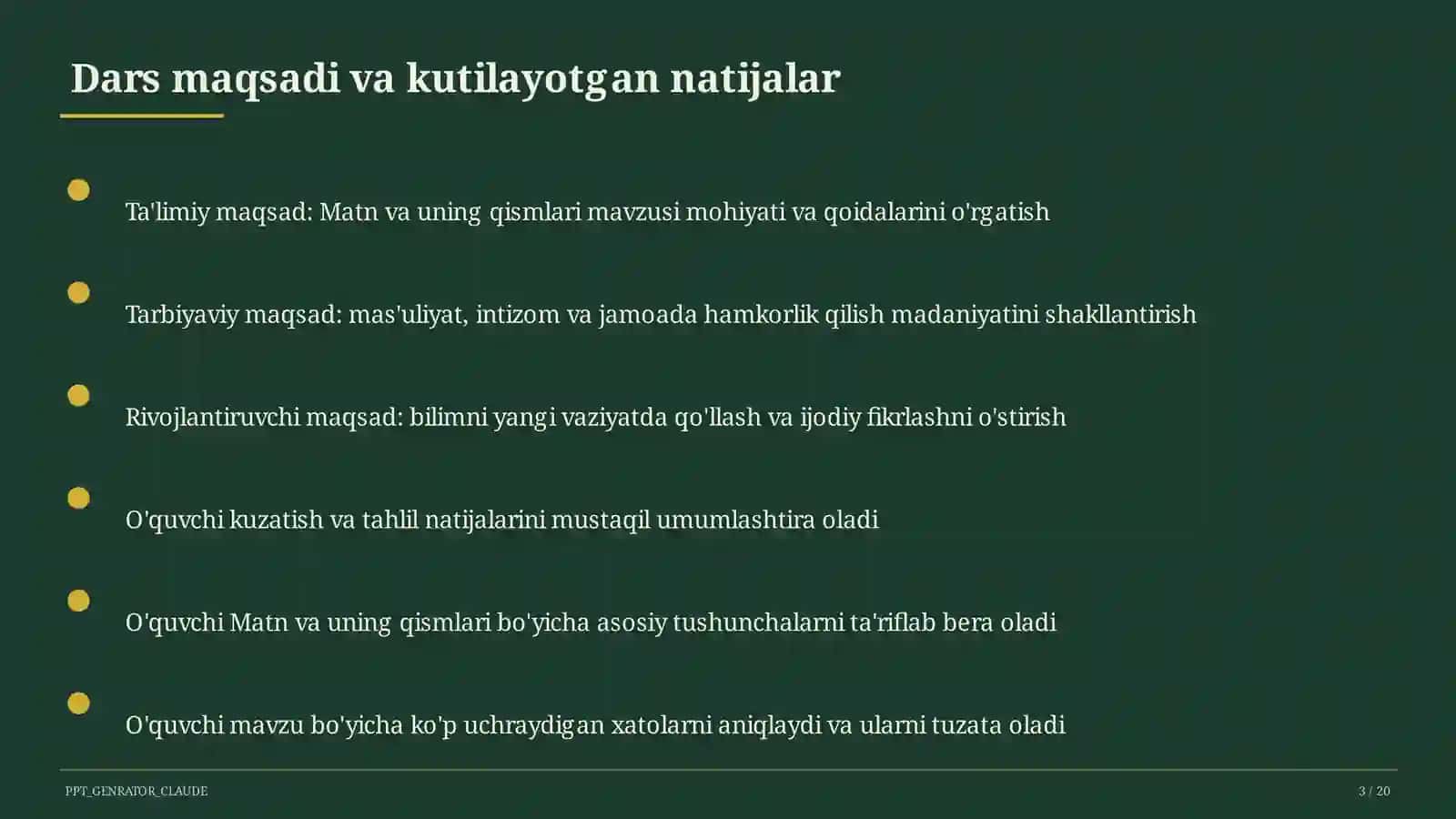 Dars maqsadi va kutilayotgan natijalar

Ta'limiy maqsad: Matn va uning qismlari mavzusi mohiyati va qoidalarini o'rgatish

Tarbiyaviy maqsad: mas'uliyat, intizom va jamoada hamkorlik qilish madaniyatini shakllantirish

Rivojlantiruvchi maqsad: bilimni yangi vaziyatda qo'llash va ijodiy fikrlashni o'stirish

O'quvchi kuzatish va tahlil natijalarini mustaqil umumlashtira oladi

O'quvchi Matn va uning qismlari bo'yicha asosiy tushunchalarni ta'riflab bera oladi

O'quvchi mavzu bo'yicha ko'p uchraydigan xatolarni aniqlaydi va ularni tuzata oladi

PPT_GENRATOR_CLAUDE

3 / 20